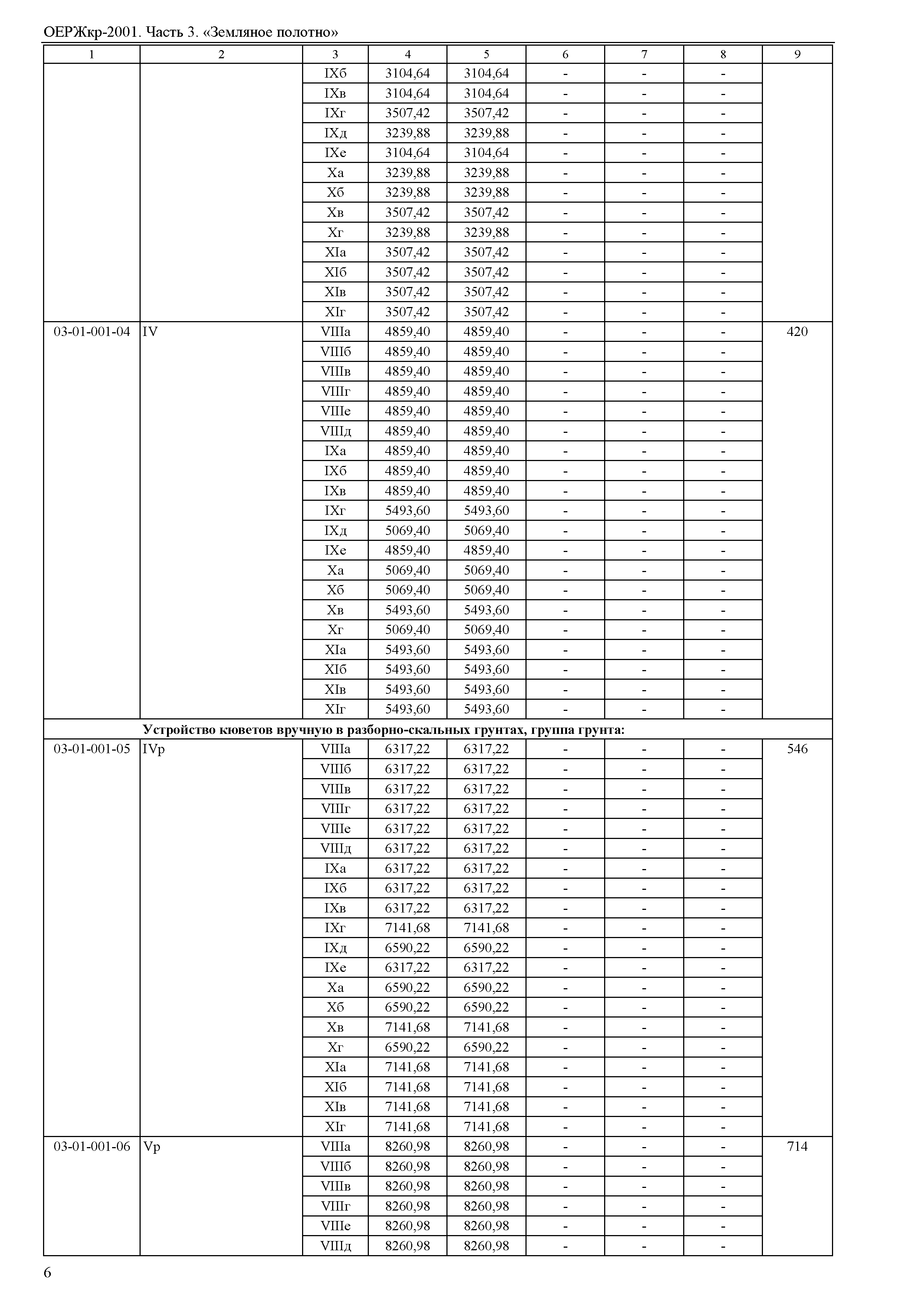 ОЕРЖкр-2001. Часть 3. «Земляное полотно»

| 1 | 2 | 3 | 4 | 5 | 6 | 7 | 8 | 9 |
|---|---|---|---|---|---|---|---|---|
| | | IXб | 3104,64 | 3104,64 | - | - | - | |
| | | IXв | 3104,64 | 3104,64 | - | - | - | |
| | | IXг | 3507,42 | 3507,42 | - | - | - | |
| | | IXд | 3239,88 | 3239,88 | - | - | - | |
| | | IXе | 3104,64 | 3104,64 | - | - | - | |
| | | Xа | 3239,88 | 3239,88 | - | - | - | |
| | | Xб | 3239,88 | 3239,88 | - | - | - | |
| | | Xв | 3507,42 | 3507,42 | - | - | - | |
| | | Xг | 3239,88 | 3239,88 | - | - | - | |
| | | XIа | 3507,42 | 3507,42 | - | - | - | |
| | | XIб | 3507,42 | 3507,42 | - | - | - | |
| | | XIв | 3507,42 | 3507,42 | - | - | - | |
| | | XIг | 3507,42 | 3507,42 | - | - | - | |
| 03-01-001-04 | IV | VIIIа | 4859,40 | 4859,40 | - | - | - | 420 |
| | | VIIIб | 4859,40 | 4859,40 | - | - | - | |
| | | VIIIв | 4859,40 | 4859,40 | - | - | - | |
| | | VIIIг | 4859,40 | 4859,40 | - | - | - | |
| | | VIIIе | 4859,40 | 4859,40 | - | - | - | |
| | | VIIIд | 4859,40 | 4859,40 | - | - | - | |
| | | IXа | 4859,40 | 4859,40 | - | - | - | |
| | | IXб | 4859,40 | 4859,40 | - | - | - | |
| | | IXв | 4859,40 | 4859,40 | - | - | - | |
| | | IXг | 5493,60 | 5493,60 | - | - | - | |
| | | IXд | 5069,40 | 5069,40 | - | - | - | |
| | | IXе | 4859,40 | 4859,40 | - | - | - | |
| | | Xа | 5069,40 | 5069,40 | - | - | - | |
| | | Xб | 5069,40 | 5069,40 | - | - | - | |
| | | Xв | 5493,60 | 5493,60 | - | - | - | |
| | | Xг | 5069,40 | 5069,40 | - | - | - | |
| | | XIа | 5493,60 | 5493,60 | - | - | - | |
| | | XIб | 5493,60 | 5493,60 | - | - | - | |
| | | XIв | 5493,60 | 5493,60 | - | - | - | |
| | | XIг | 5493,60 | 5493,60 | - | - | - | |
| Устройство кюветов вручную в разборно-скальных грунтах, группа грунта: | | | | | | | | |
| 03-01-001-05 | IVр | VIIIа | 6317,22 | 6317,22 | - | - | - | 546 |
| | | VIIIб | 6317,22 | 6317,22 | - | - | - | |
| | | VIIIв | 6317,22 | 6317,22 | - | - | - | |
| | | VIIIг | 6317,22 | 6317,22 | - | - | - | |
| | | VIIIе | 6317,22 | 6317,22 | - | - | - | |
| | | VIIIд | 6317,22 | 6317,22 | - | - | - | |
| | | IXа | 6317,22 | 6317,22 | - | - | - | |
| | | IXб | 6317,22 | 6317,22 | - | - | - | |
| | | IXв | 6317,22 | 6317,22 | - | - | - | |
| | | IXг | 7141,68 | 7141,68 | - | - | - | |
| | | IXд | 6590,22 | 6590,22 | - | - | - | |
| | | IXе | 6317,22 | 6317,22 | - | - | - | |
| | | Xа | 6590,22 | 6590,22 | - | - | - | |
| | | Xб | 6590,22 | 6590,22 | - | - | - | |
| | | Xв | 7141,68 | 7141,68 | - | - | - | |
| | | Xг | 6590,22 | 6590,22 | - | - | - | |
| | | XIа | 7141,68 | 7141,68 | - | - | - | |
| | | XIб | 7141,68 | 7141,68 | - | - | - | |
| | | XIв | 7141,68 | 7141,68 | - | - | - | |
| | | XIг | 7141,68 | 7141,68 | - | - | - | |
| 03-01-001-06 | Vр | VIIIа | 8260,98 | 8260,98 | - | - | - | 714 |
| | | VIIIб | 8260,98 | 8260,98 | - | - | - | |
| | | VIIIв | 8260,98 | 8260,98 | - | - | - | |
| | | VIIIг | 8260,98 | 8260,98 | - | - | - | |
| | | VIIIе | 8260,98 | 8260,98 | - | - | - | |
| | | VIIIд | 8260,98 | 8260,98 | - | - | - | |

6